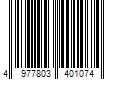 4 977803 401074